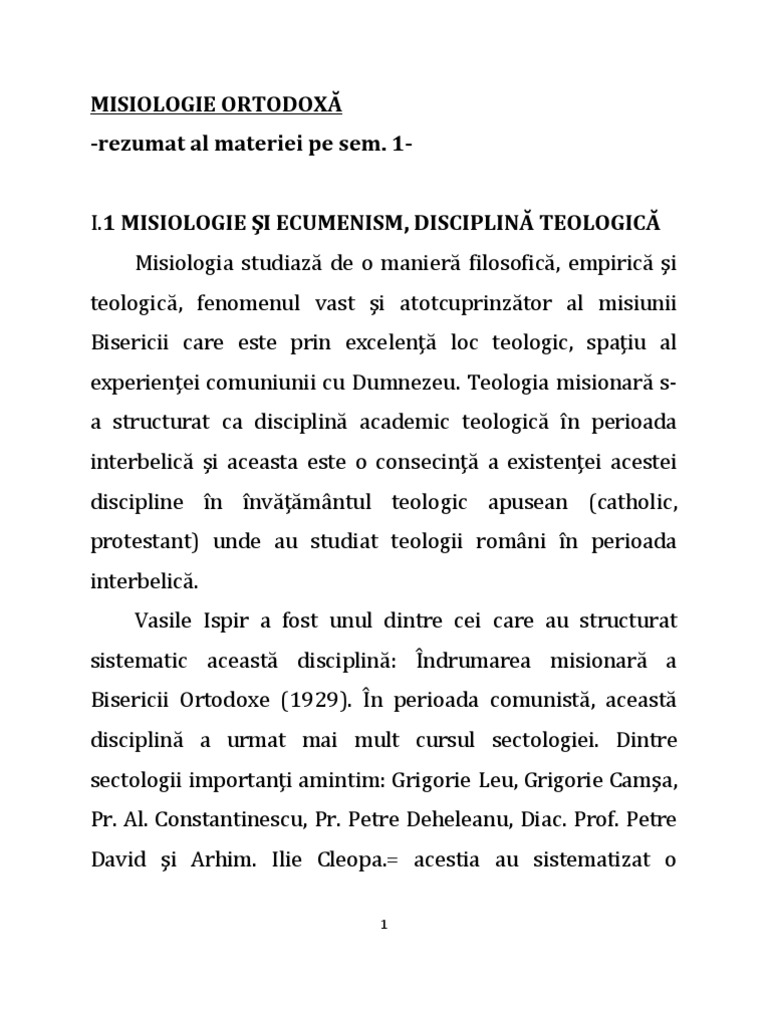 MISIOLOGIE ORTODOXĂ
-rezumat al materiei pe sem. 1-

I.1 MISIOLOGIE ŞI ECUMENISM, DISCIPLINĂ TEOLOGICĂ

Misiologia studiază de o manieră filosofică, empirică şi teologică, fenomenul vast şi atotcuprinzător al misiunii Bisericii care este prin excelenţă loc teologic, spaţiu al experienţei comuniunii cu Dumnezeu. Teologia misionară s-a structurat ca disciplină academic teologică în perioada interbelică şi aceasta este o consecinţă a existenţei acestei discipline în învăţământul teologic apusean (catholic, protestant) unde au studiat teologii români în perioada interbelică.

Vasile Ispir a fost unul dintre cei care au structurat sistematic această disciplină: Îndrumarea misionară a Bisericii Ortodoxe (1929). În perioada comunistă, această disciplină a urmat mai mult cursul sectologiei. Dintre sectologii importanţi amintim: Grigorie Leu, Grigorie Camşa, Pr. Al. Constantinescu, Pr. Petre Deheleanu, Diac. Prof. Petre David şi Arhim. Ilie Cleopa.= acestia au sistematizat o

1